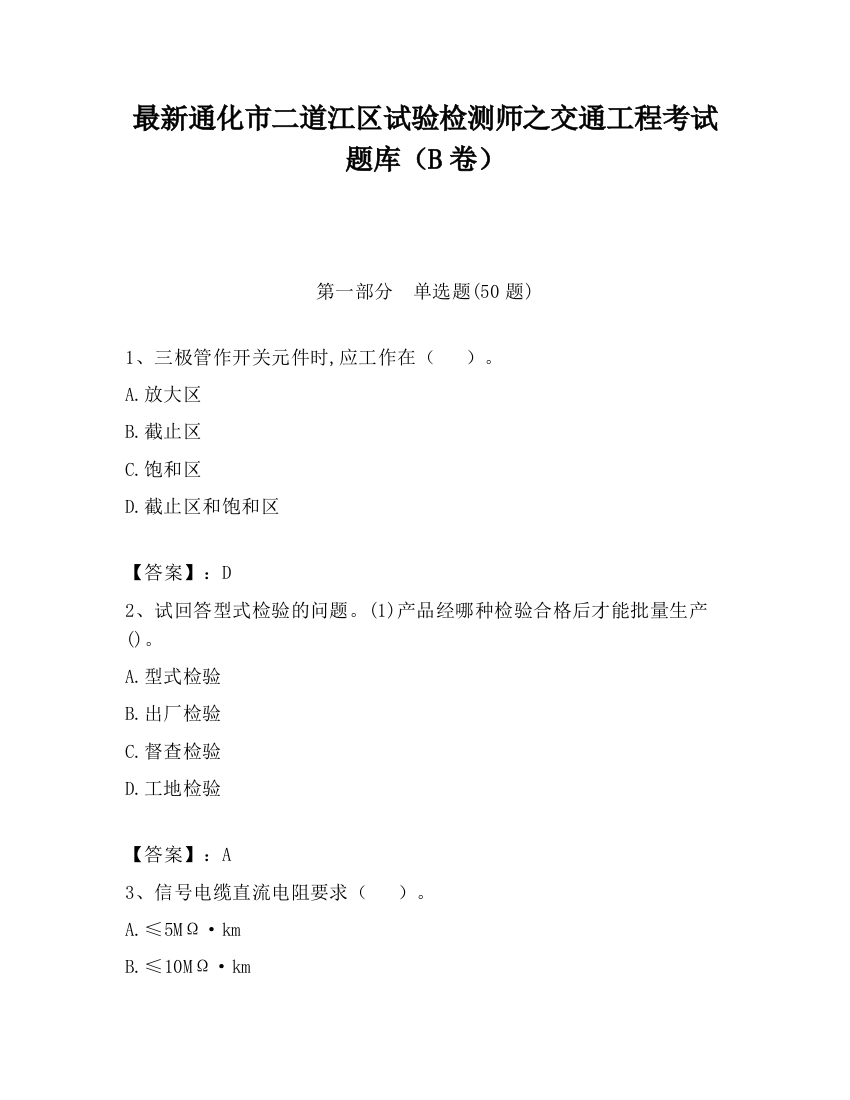 最新通化市二道江区试验检测师之交通工程考试题库（B卷）

第一部分　单选题(50题)

1、三极管作开关元件时,应工作在（　　）。

A.放大区

B.截止区

C.饱和区

D.截止区和饱和区

【答案】：D

2、试回答型式检验的问题。(1)产品经哪种检验合格后才能批量生产()。

A.型式检验

B.出厂检验

C.督查检验

D.工地检验

【答案】：A

3、信号电缆直流电阻要求（　　）。

A.≤5MΩ·km

B.≤10MΩ·km